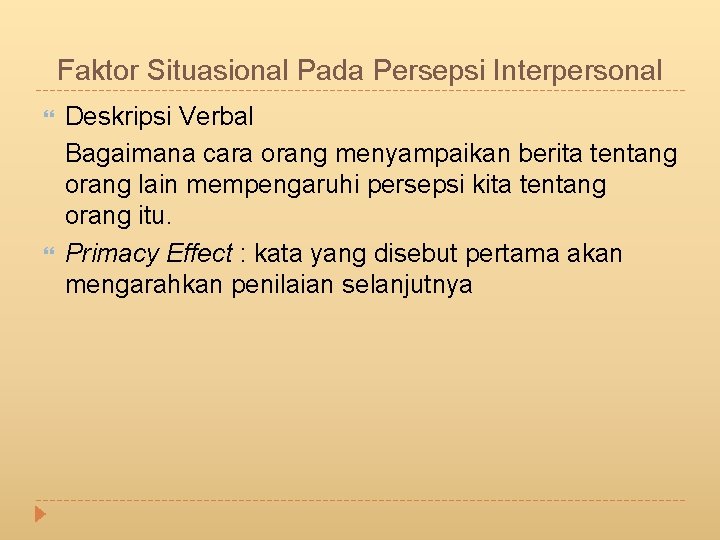 Faktor Situasional Pada Persepsi Interpersonal

Deskripsi Verbal

Bagaimana cara orang menyampaikan berita tentang orang lain mempengaruhi persepsi kita tentang orang itu.

Primacy Effect : kata yang disebut pertama akan mengarahkan penilaian selanjutnya